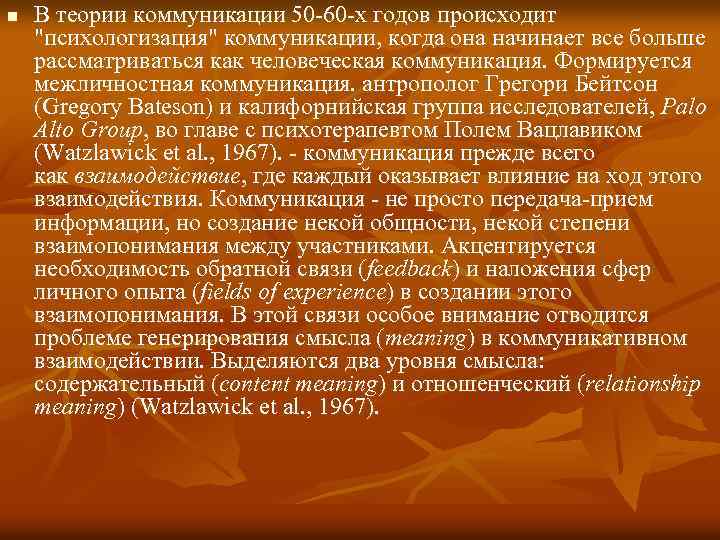 В теории коммуникации 50-60-х годов происходит "психологизация" коммуникации, когда она начинает все больше рассматриваться как человеческая коммуникация. Формируется межличностная коммуникация. антрополог Грегори Бейтсон (Gregory Bateson) и калифорнийская группа исследователей, Palo Alto Group, во главе с психотерапевтом Полем Вацлавиком (Watzlawick et al., 1967). - коммуникация прежде всего как взаимодействие, где каждый оказывает влияние на ход этого взаимодействия. Коммуникация - не просто передача-прием информации, но создание некой общности, некой степени взаимопонимания между участниками. Акцентируется необходимость обратной связи (feedback) и наложения сфер личного опыта (fields of experience) в создании этого взаимопонимания. В этой связи особое внимание отводится проблеме генерирования смысла (meaning) в коммуникативном взаимодействии. Выделяются два уровня смысла: содержательный (content meaning) и отношенческий (relationship meaning) (Watzlawick et al., 1967).